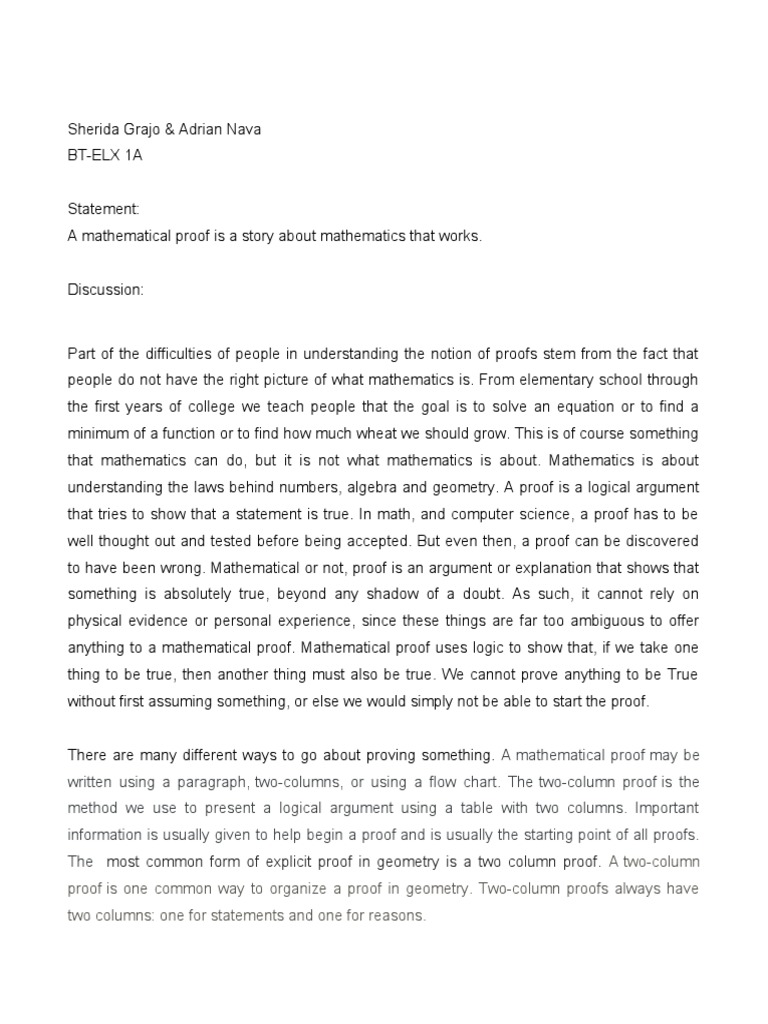 Sherida Grajo & Adrian Nava
BT-ELX 1A

Statement:
A mathematical proof is a story about mathematics that works.

Discussion:

Part of the difficulties of people in understanding the notion of proofs stem from the fact that people do not have the right picture of what mathematics is. From elementary school through the first years of college we teach people that the goal is to solve an equation or to find a minimum of a function or to find how much wheat we should grow. This is of course something that mathematics can do, but it is not what mathematics is about. Mathematics is about understanding the laws behind numbers, algebra and geometry. A proof is a logical argument that tries to show that a statement is true. In math, and computer science, a proof has to be well thought out and tested before being accepted. But even then, a proof can be discovered to have been wrong. Mathematical or not, proof is an argument or explanation that shows that something is absolutely true, beyond any shadow of a doubt. As such, it cannot rely on physical evidence or personal experience, since these things are far too ambiguous to offer anything to a mathematical proof. Mathematical proof uses logic to show that, if we take one thing to be true, then another thing must also be true. We cannot prove anything to be True without first assuming something, or else we would simply not be able to start the proof.

There are many different ways to go about proving something. A mathematical proof may be written using a paragraph, two-columns, or using a flow chart. The two-column proof is the method we use to present a logical argument using a table with two columns. Important information is usually given to help begin a proof and is usually the starting point of all proofs. The most common form of explicit proof in geometry is a two column proof. A two-column proof is one common way to organize a proof in geometry. Two-column proofs always have two columns: one for statements and one for reasons.